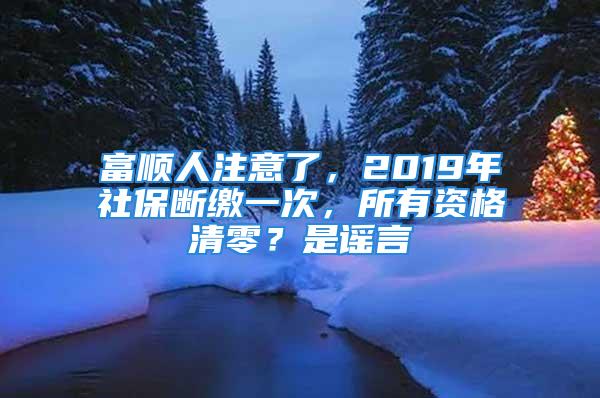 富顺人注意了，2019年社保断缴一次，所有资格清零？是谣言